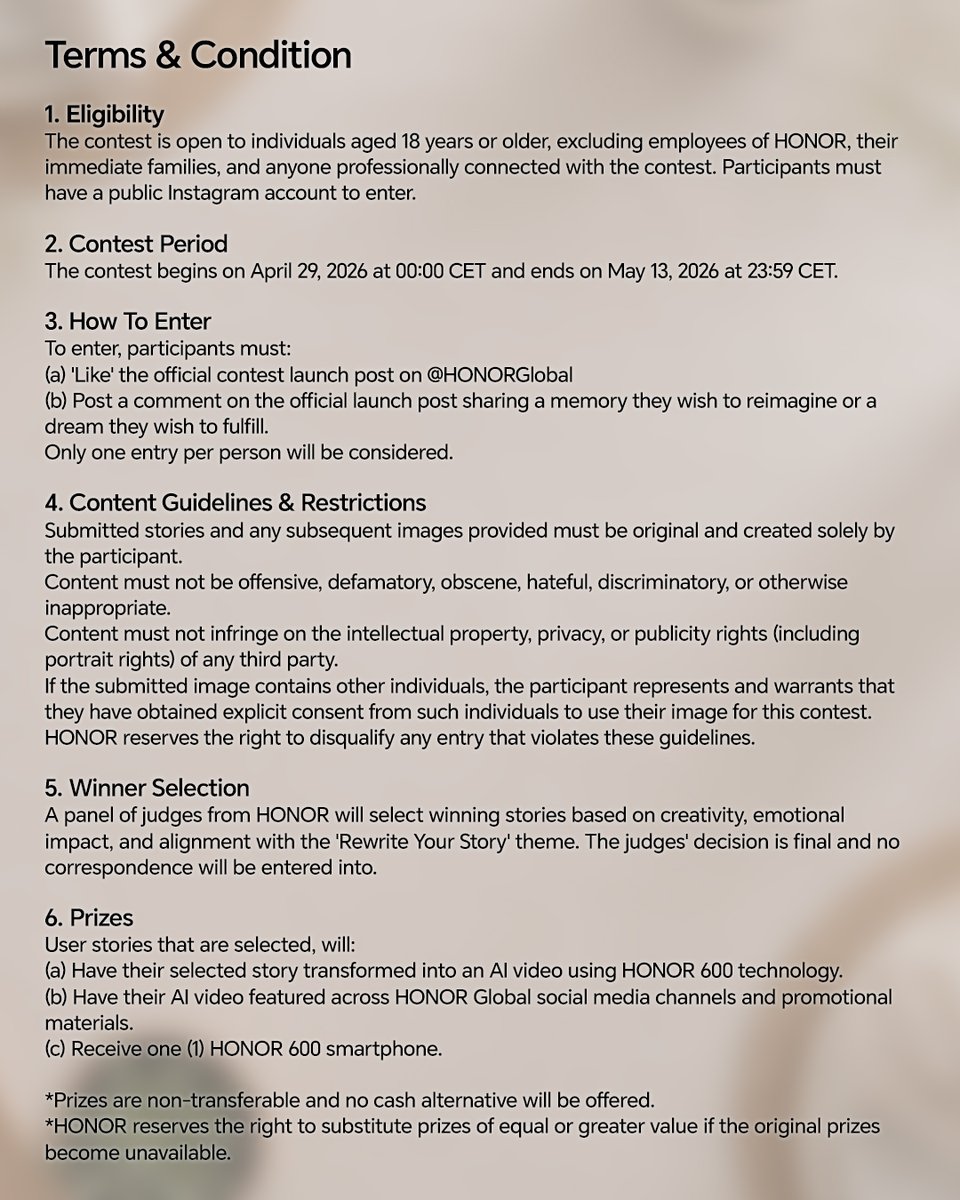 Terms & Condition

1. Eligibility
The contest is open to individuals aged 18 years or older, excluding employees of HONOR, their immediate families, and anyone professionally connected with the contest. Participants must have a public Instagram account to enter.

2. Contest Period
The contest begins on April 29, 2026 at 00:00 CET and ends on May 13, 2026 at 23:59 CET.

3. How To Enter
To enter, participants must:
(a) 'Like' the official contest launch post on @HONORGlobal
(b) Post a comment on the official launch post sharing a memory they wish to reimagine or a dream they wish to fulfill.
Only one entry per person will be considered.

4. Content Guidelines & Restrictions
Submitted stories and any subsequent images provided must be original and created solely by the participant.
Content must not be offensive, defamatory, obscene, hateful, discriminatory, or otherwise inappropriate.
Content must not infringe on the intellectual property, privacy, or publicity rights (including portrait rights) of any third party.
If the submitted image contains other individuals, the participant represents and warrants that they have obtained explicit consent from such individuals to use their image for this contest.
HONOR reserves the right to disqualify any entry that violates these guidelines.

5. Winner Selection
A panel of judges from HONOR will select winning stories based on creativity, emotional impact, and alignment with the 'Rewrite Your Story' theme. The judges' decision is final and no correspondence will be entered into.

6. Prizes
User stories that are selected, will:
(a) Have their selected story transformed into an AI video using HONOR 600 technology.
(b) Have their AI video featured across HONOR Global social media channels and promotional materials.
(c) Receive one (1) HONOR 600 smartphone.

*Prizes are non-transferable and no cash alternative will be offered.
*HONOR reserves the right to substitute prizes of equal or greater value if the original prizes become unavailable.